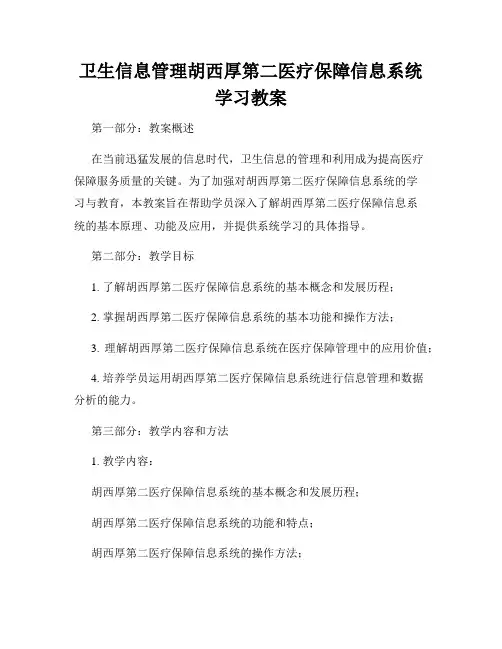 卫生信息管理胡西厚第二医疗保障信息系统学习教案

第一部分：教案概述

在当前迅猛发展的信息时代，卫生信息的管理和利用成为提高医疗保障服务质量的关键。为了加强对胡西厚第二医疗保障信息系统的学习与教育，本教案旨在帮助学员深入了解胡西厚第二医疗保障信息系统的基本原理、功能及应用，并提供系统学习的具体指导。

第二部分：教学目标

1. 了解胡西厚第二医疗保障信息系统的基本概念和发展历程；

2. 掌握胡西厚第二医疗保障信息系统的基本功能和操作方法；

3. 理解胡西厚第二医疗保障信息系统在医疗保障管理中的应用价值；

4. 培养学员运用胡西厚第二医疗保障信息系统进行信息管理和数据分析的能力。

第三部分：教学内容和方法

1. 教学内容：

胡西厚第二医疗保障信息系统的基本概念和发展历程；

胡西厚第二医疗保障信息系统的功能和特点；

胡西厚第二医疗保障信息系统的操作方法；